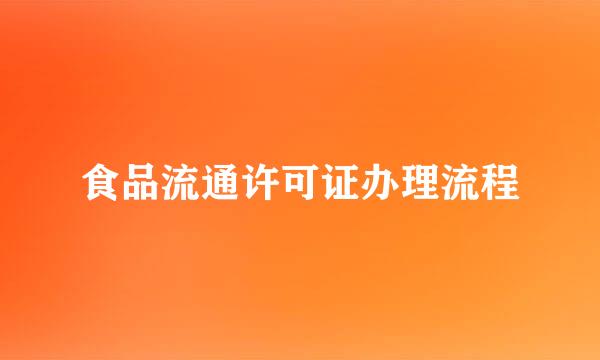 食品流通许可证办理流程